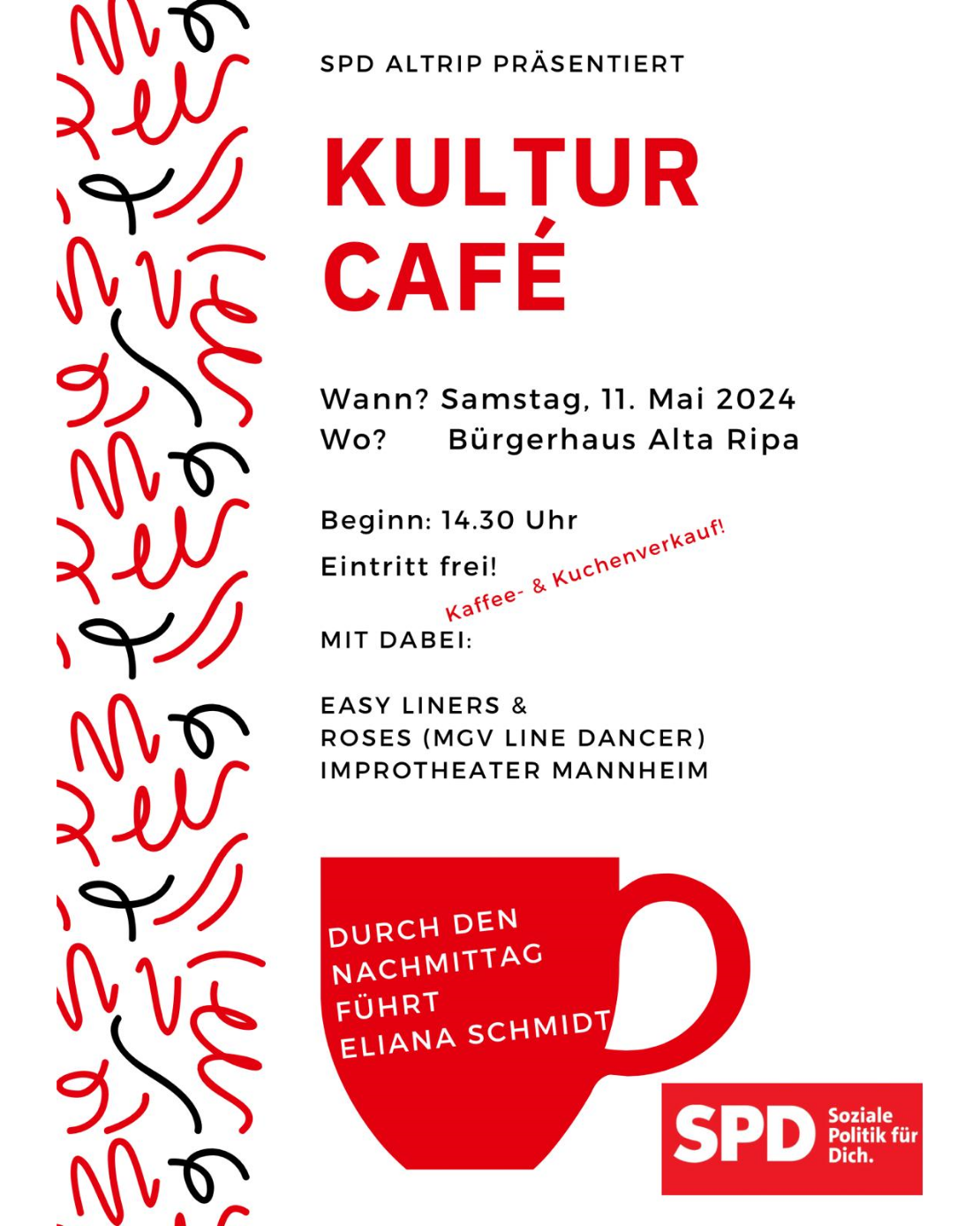 SPD ALTRIP PRÄSENTIERT

KULTUR CAFÉ

Wann? Samstag, 11. Mai 2024
Wo? Bürgerhaus Alta Ripa

Beginn: 14.30 Uhr
Eintritt frei!

Kaffee- & Kuchenverkauf!

MIT DABEI:

EASY LINERS &
ROSES (MGV LINE DANCER)
IMPROTHEATER MANNHEIM

DURCH DEN NACHMITTAG FÜHRT ELIANA SCHMIDT

SPD Soziale Politik für Dich.